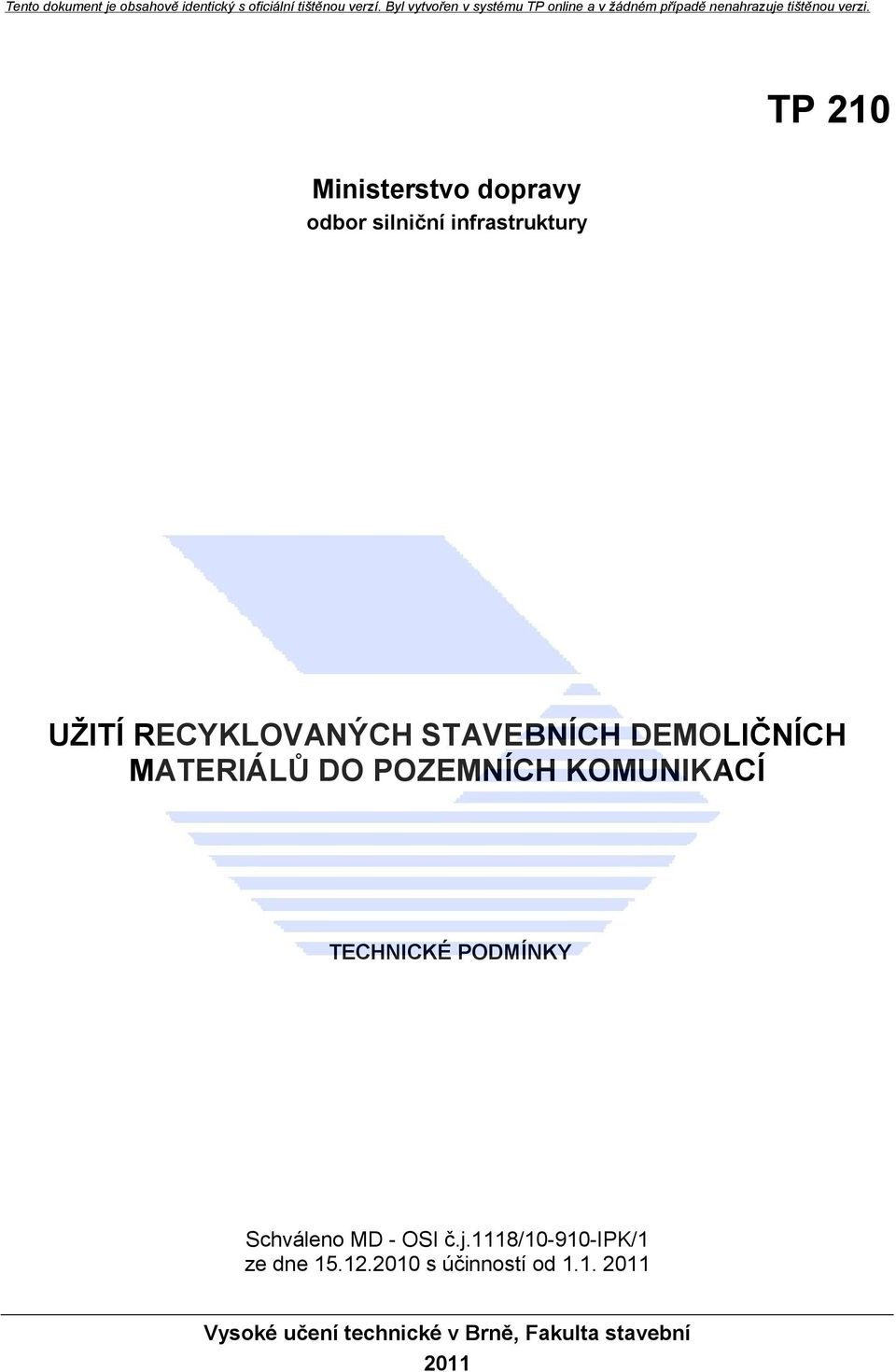 Tento dokument je obsahově identický s oficiální tištěnou verzí. Byl vytvořen v systému TP online a v žádném případě nenahrazuje tištěnou verzi.

TP 210

Ministerstvo dopravy
odbor silniční infrastruktury

UŽITÍ RECYKLOVANÝCH STAVEBNÍCH DEMOLIČNÍCH MATERIÁLŮ DO POZEMNÍCH KOMUNIKACÍ

TECHNICKÉ PODMÍNKY

Schváleno MD - OSI č.j.1118/10-910-IPK/1
ze dne 15.12.2010 s účinností od 1.1. 2011

Vysoké učení technické v Brně, Fakulta stavební
2011